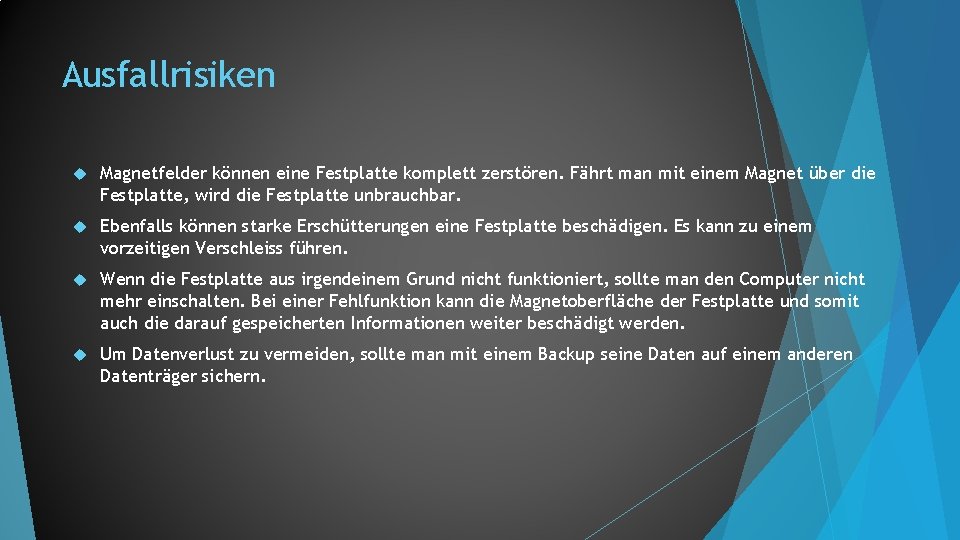 Ausfallrisiken

Magnetfelder können eine Festplatte komplett zerstören. Fährt man mit einem Magnet über die Festplatte, wird die Festplatte unbrauchbar.

Ebenfalls können starke Erschütterungen eine Festplatte beschädigen. Es kann zu einem vorzeitigen Verschleiss führen.

Wenn die Festplatte aus irgendeinem Grund nicht funktioniert, sollte man den Computer nicht mehr einschalten. Bei einer Fehlfunktion kann die Magnetoberfläche der Festplatte und somit auch die darauf gespeicherten Informationen weiter beschädigt werden.

Um Datenverlust zu vermeiden, sollte man mit einem Backup seine Daten auf einem anderen Datenträger sichern.